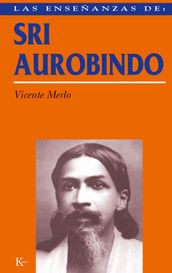 LAS ENSEÑANZAS DE:

SRI AUROBINDO

Vicente Merlo

K